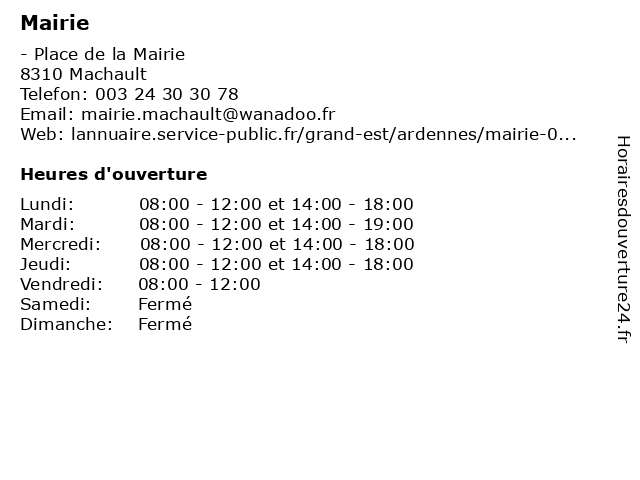 Mairie

- Place de la Mairie
8310 Machault
Telefon: 003 24 30 30 78
Email: mairie.machault@wanadoo.fr
Web: lannuaire.service-public.fr/grand-est/ardennes/mairie-0...

Heures d'ouverture

| | |
|---|---|
| Lundi: | 08:00 - 12:00 et 14:00 - 18:00 |
| Mardi: | 08:00 - 12:00 et 14:00 - 19:00 |
| Mercredi: | 08:00 - 12:00 et 14:00 - 18:00 |
| Jeudi: | 08:00 - 12:00 et 14:00 - 18:00 |
| Vendredi: | 08:00 - 12:00 |
| Samedi: | Fermé |
| Dimanche: | Fermé |

Horairesdouverture24.fr